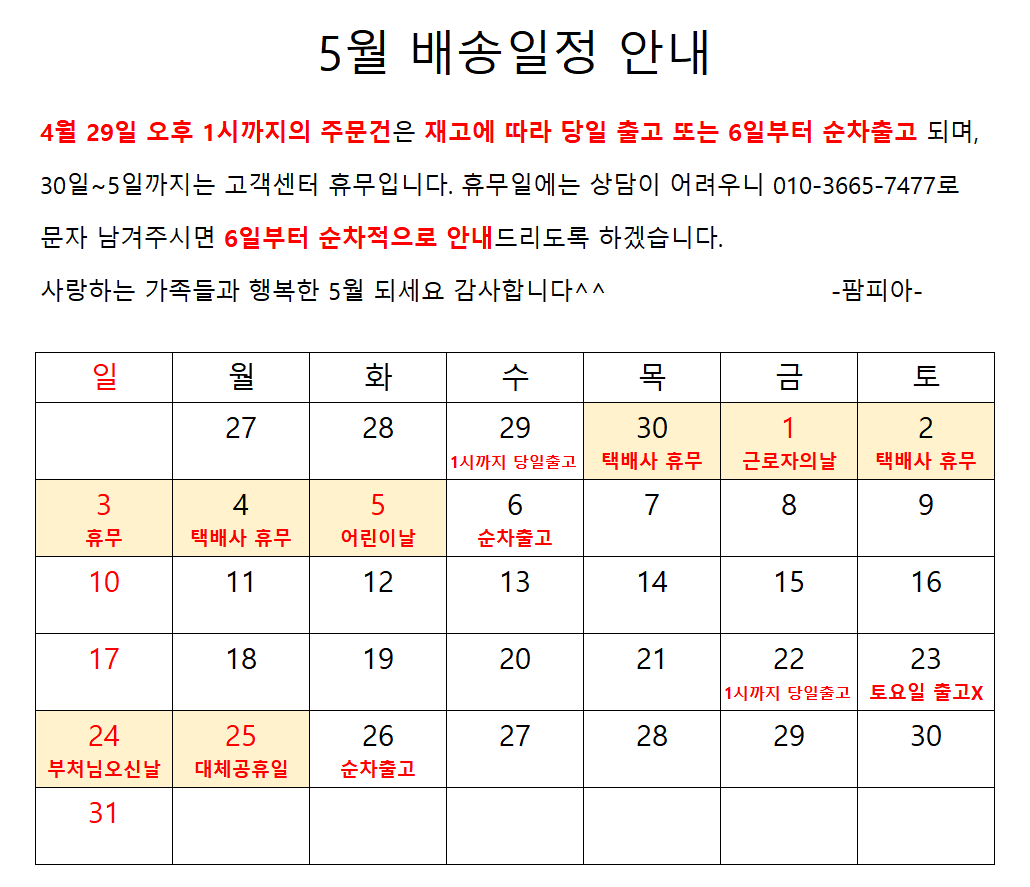 5월 배송일정 안내

4월 29일 오후 1시까지의 주문건은 재고에 따라 당일 출고 또는 6일부터 순차출고 되며, 30일~5일까지는 고객센터 휴무입니다. 휴무일에는 상담이 어려우니 010-3665-7477로 문자 남겨주시면 6일부터 순차적으로 안내드리도록 하겠습니다.

사랑하는 가족들과 행복한 5월 되세요 감사합니다^^ -팜피아-

| 일 | 월 | 화 | 수 | 목 | 금 | 토 |
|---|---|---|---|---|---|---|
|  | 27 | 28 | 29 1시까지 당일출고 | 30 택배사 휴무 | 1 근로자의날 | 2 택배사 휴무 |
| 3 휴무 | 4 택배사 휴무 | 5 어린이날 | 6 순차출고 | 7 | 8 | 9 |
| 10 | 11 | 12 | 13 | 14 | 15 | 16 |
| 17 | 18 | 19 | 20 | 21 | 22 1시까지 당일출고 | 23 토요일 출고X |
| 24 부처님오신날 | 25 대체공휴일 | 26 순차출고 | 27 | 28 | 29 | 30 |
| 31 |  |  |  |  |  |  |